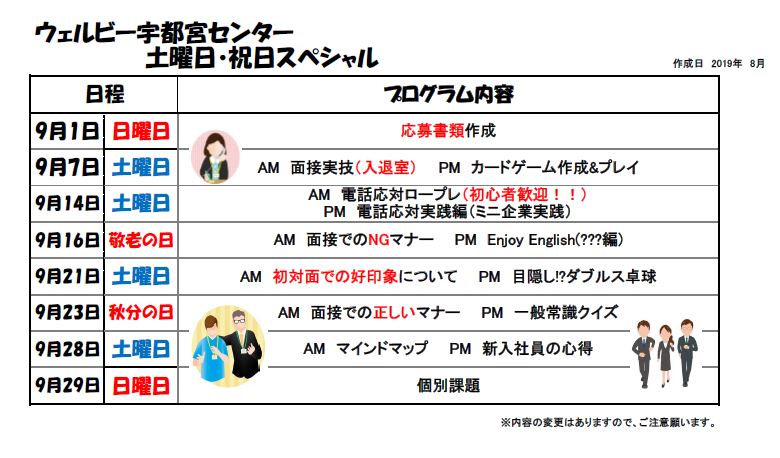 ウェルビー宇都宮センター
土曜日・祝日スペシャル

作成日 2019年 8月

| 日程 | | プログラム内容 |
|---|---|---|
| 9月1日 | 日曜日 | 応募書類作成 |
| 9月7日 | 土曜日 | AM 面接実技(入退室) PM カードゲーム作成&プレイ |
| 9月14日 | 土曜日 | AM 電話応対ロープレ(初心者歓迎!!) PM 電話応対実践編(ミニ企業実践) |
| 9月16日 | 敬老の日 | AM 面接でのNGマナー PM Enjoy English(???編) |
| 9月21日 | 土曜日 | AM 初対面での好印象について PM 目隠し⁉ダブルス卓球 |
| 9月23日 | 秋分の日 | AM 面接での正しいマナー PM 一般常識クイズ |
| 9月28日 | 土曜日 | AM マインドマップ PM 新入社員の心得 |
| 9月29日 | 日曜日 | 個別課題 |

※内容の変更はありますので、ご注意願います。